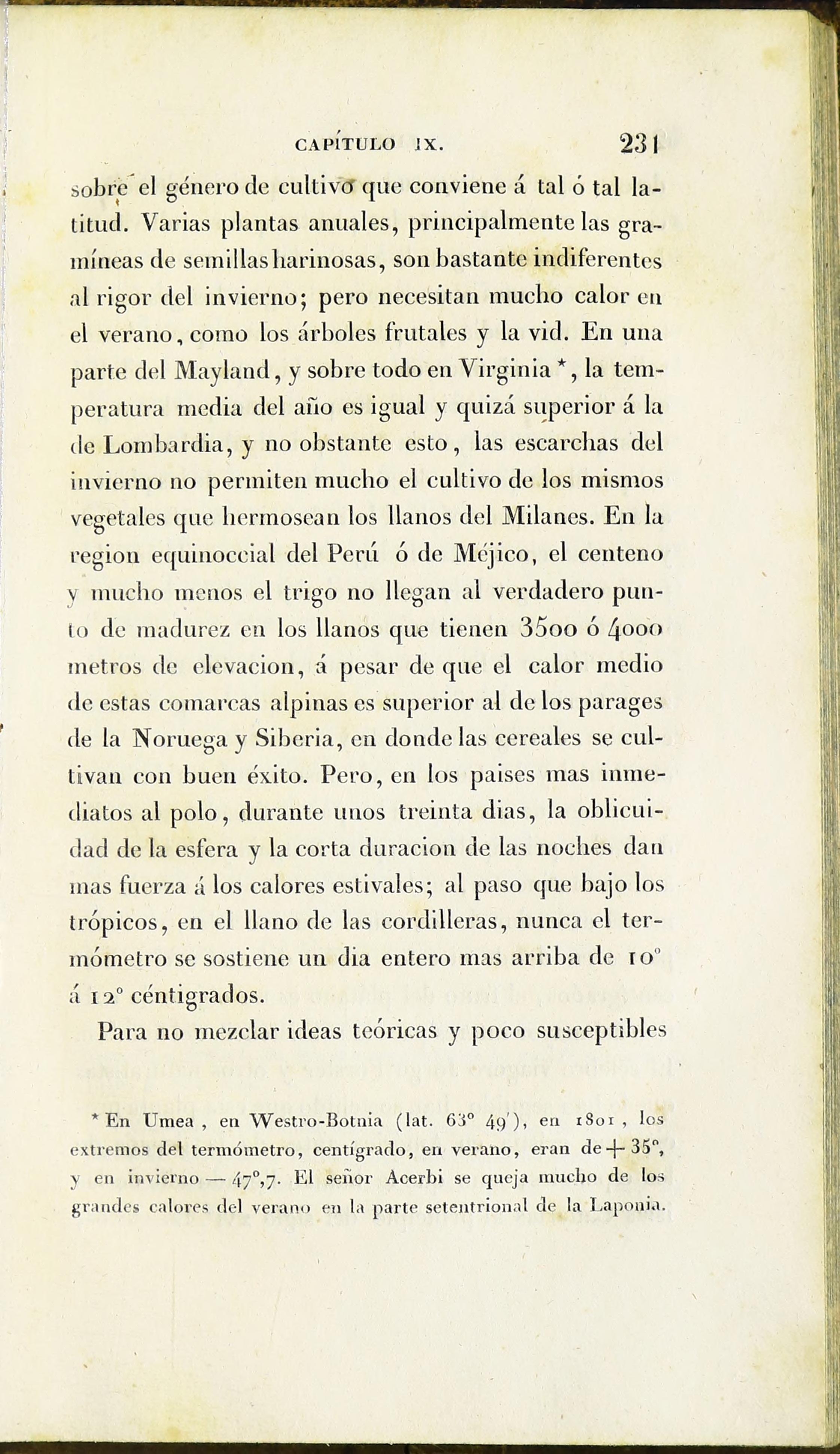 CAPÍTULO IX. 231

sobre el género de cultivo que conviene á tal ó tal latitud. Varias plantas anuales, principalmente las gramíneas de semillas harinosas, son bastante indiferentes al rigor del invierno; pero necesitan mucho calor en el verano, como los árboles frutales y la vid. En una parte del Mayland, y sobre todo en Virginia *, la temperatura media del año es igual y quizá superior á la de Lombardia, y no obstante esto, las escarchas del invierno no permiten mucho el cultivo de los mismos vegetales que hermosean los llanos del Milanes. En la region equinoccial del Perú ó de Méjico, el centeno y mucho menos el trigo no llegan al verdadero punto de madurez en los llanos que tienen 3500 ó 4000 metros de elevacion, á pesar de que el calor medio de estas comarcas alpinas es superior al de los parages de la Noruega y Siberia, en donde las cereales se cultivan con buen éxito. Pero, en los paises mas inmediatos al polo, durante unos treinta dias, la oblicuidad de la esfera y la corta duracion de las noches dan mas fuerza á los calores estivales; al paso que bajo los trópicos, en el llano de las cordilleras, nunca el termómetro se sostiene un dia entero mas arriba de 10° á 12° céntigrados.

Para no mezclar ideas teóricas y poco susceptibles

* En Umea, en Westro-Botnia (lat. 63° 49'), en 1801, los extremos del termómetro, centígrado, en verano, eran de + 35°, y en invierno — 47°,7. El señor Acerbi se queja mucho de los grandes calores del verano en la parte setentrional de la Laponia.